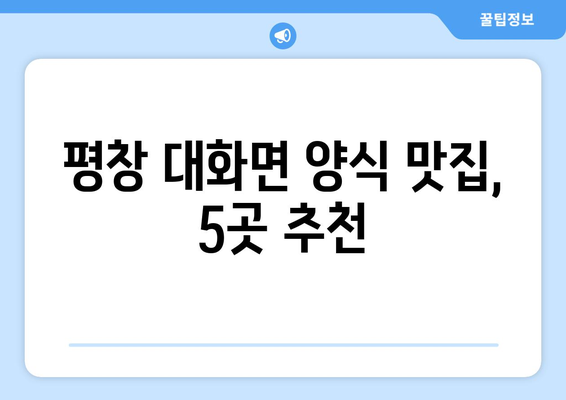 꿀팁정보

평창 대화면 양식 맛집, 5곳 추천